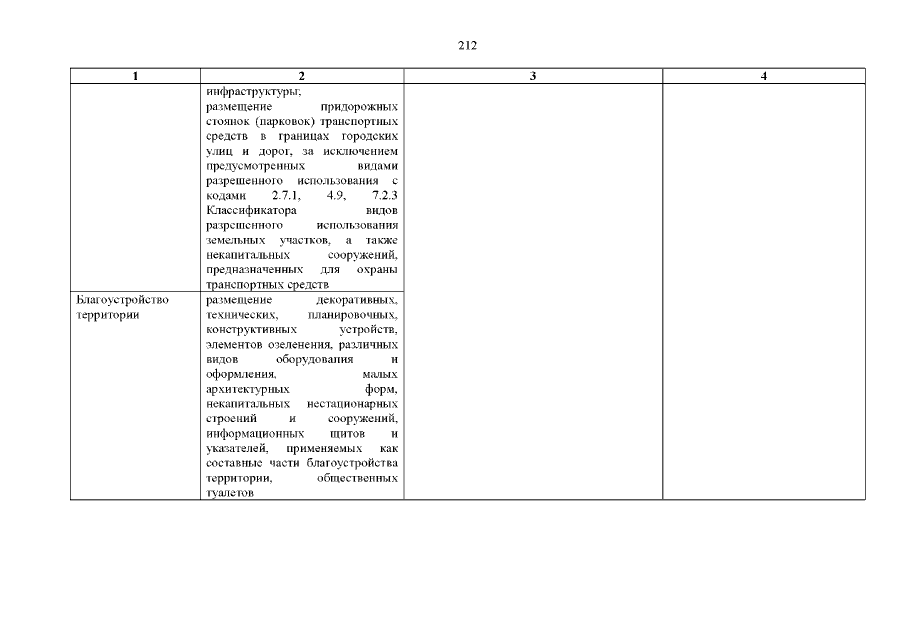 212

| 1 | 2 | 3 | 4 |
|---|---|---|---|
| | инфраструктуры; размещение придорожных стоянок (парковок) транспортных средств в границах городских улиц и дорог, за исключением предусмотренных видами разрешенного использования с кодами 2.7.1, 4.9, 7.2.3 Классификатора видов разрешенного использования земельных участков, а также некапитальных сооружений, предназначенных для охраны транспортных средств | | |
| Благоустройство территории | размещение декоративных, технических, планировочных, конструктивных устройств, элементов озеленения, различных видов оборудования и оформления, малых архитектурных форм, некапитальных нестационарных строений и сооружений, информационных щитов и указателей, применяемых как составные части благоустройства территории, общественных туалетов | | |